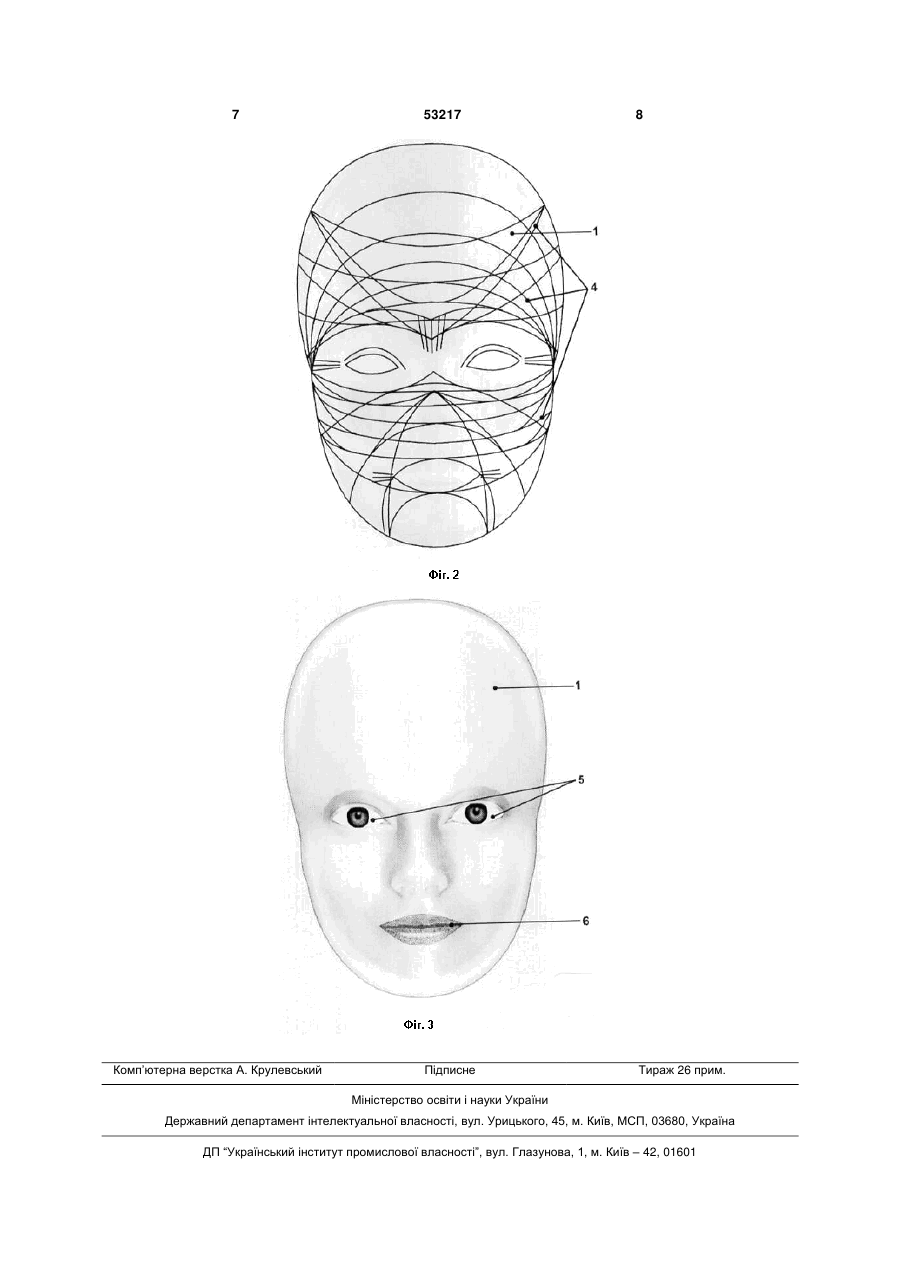 7 53217 8

1

4

Фіг. 2

1

5

6

Фіг. 3

Комп'ютерна верстка А. Крулевський Підписне Тираж 26 прим.

Міністерство освіти і науки України

Державний департамент інтелектуальної власності, вул. Урицького, 45, м. Київ, МСП, 03680, Україна

ДП "Український інститут промислової власності", вул. Глазунова, 1, м. Київ – 42, 01601